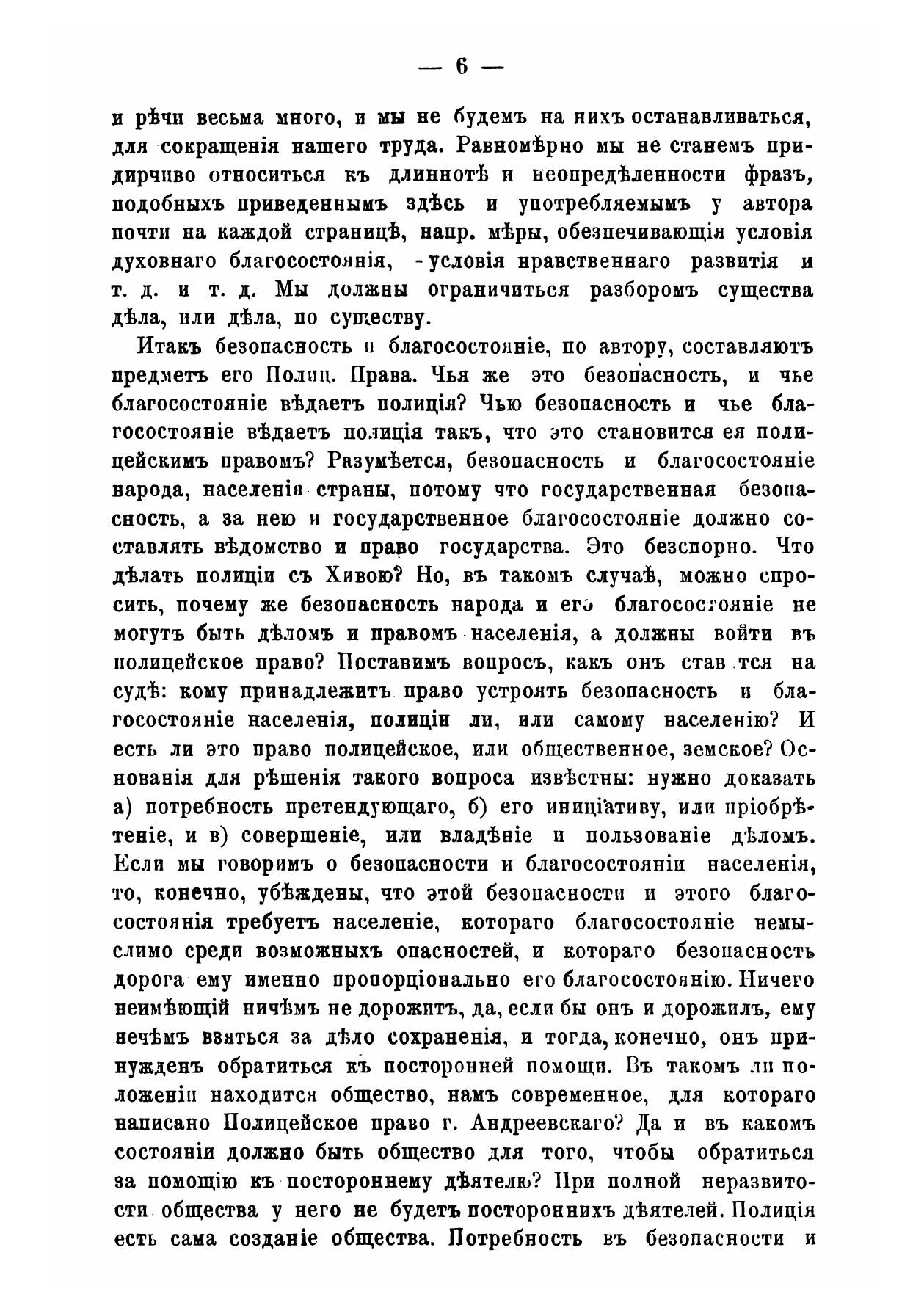 — 6 —

и рѣчи весьма много, и мы не будемъ на нихъ останавливаться, для сокращенія нашего труда. Равномѣрно мы не станемъ придирчиво относиться къ длиннотѣ и неопредѣленности фразъ, подобныхъ приведеннымъ здѣсь и употребляемымъ у автора почти на каждой страницѣ, напр. мѣры, обезпечивающія условія духовнаго благосостоянія, - условія нравственнаго развитія и т. д. и т. д. Мы должны ограничиться разборомъ существа дѣла, или дѣла, по существу.

Итакъ безопасность и благосостояніе, по автору, составляютъ предметъ его Полиц. Права. Чья же это безопасность, и чье благосостояніе вѣдаетъ полиція? Чью безопасность и чье благосостояніе вѣдаетъ полиція такъ, что это становится ея полицейскимъ правомъ? Разумѣется, безопасность и благосостояніе народа, населенія страны, потому что государственная безопасность, а за нею и государственное благосостояніе должно составлять вѣдомство и право государства. Это безспорно. Что дѣлать полиціи съ Хивою? Но, въ такомъ случаѣ, можно спросить, почему же безопасность народа и его благосостояніе не могутъ быть дѣломъ и правомъ населенія, а должны войти въ полицейское право? Поставимъ вопросъ, какъ онъ став тся на судѣ: кому принадлежитъ право устроять безопасность и благосостояніе населенія, полиціи ли, или самому населенію? И есть ли это право полицейское, или общественное, земское? Основанія для рѣшенія такого вопроса извѣстны: нужно доказать а) потребность претендующаго, б) его иниціативу, или пріобрѣтеніе, и в) совершеніе, или владѣніе и пользованіе дѣломъ. Если мы говоримъ о безопасности и благосостояніи населенія, то, конечно, убѣждены, что этой безопасности и этого благосостоянія требуетъ населеніе, котораго благосостояніе немыслимо среди возможныхъ опасностей, и котораго безопасность дорога ему именно пропорціонально его благосостоянію. Ничего неимѣющій ничѣмъ не дорожитъ, да, если бы онъ и дорожилъ, ему нечѣмъ взяться за дѣло сохраненія, и тогда, конечно, онъ принужденъ обратиться къ посторонней помощи. Въ такомъ ли положеніи находится общество, намъ современное, для котораго написано Полицейское право г. Андреевскаго? Да и въ какомъ состояніи должно быть общество для того, чтобы обратиться за помощію къ постороннему дѣятелю? При полной неразвитости общества у него не будетъ постороннихъ дѣятелей. Полиція есть сама созданіе общества. Потребность въ безопасности и